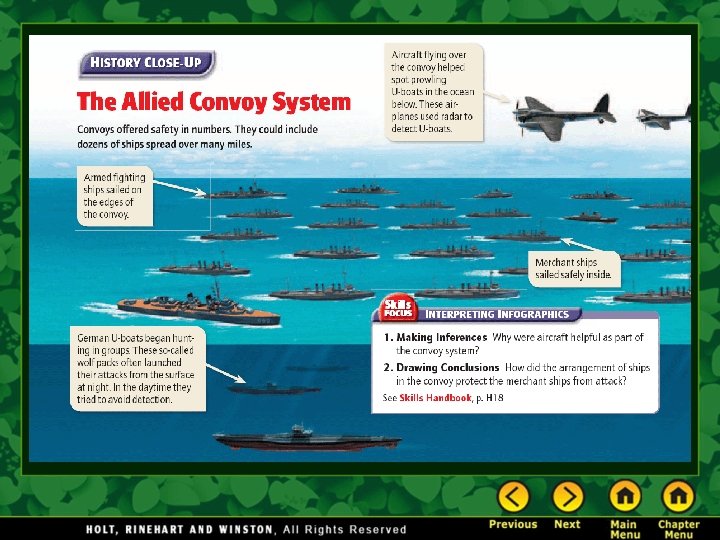 HISTORY CLOSE-UP

The Allied Convoy System

Convoys offered safety in numbers. They could include dozens of ships spread over many miles.

Aircraft flying over the convoy helped spot prowling U-boats in the ocean below. These airplanes used radar to detect U-boats.

Armed fighting ships sailed on the edges of the convoy.

Merchant ships sailed safely inside.

German U-boats began hunting in groups. These so-called wolf packs often launched their attacks from the surface at night. In the daytime they tried to avoid detection.

Skills FOCUS INTERPRETING INFOGRAPHICS

1. Making Inferences Why were aircraft helpful as part of the convoy system?

2. Drawing Conclusions How did the arrangement of ships in the convoy protect the merchant ships from attack?

See Skills Handbook, p. H18

HOLT, RINEHART AND WINSTON, All Rights Reserved

Previous Next Main Menu Chapter Menu